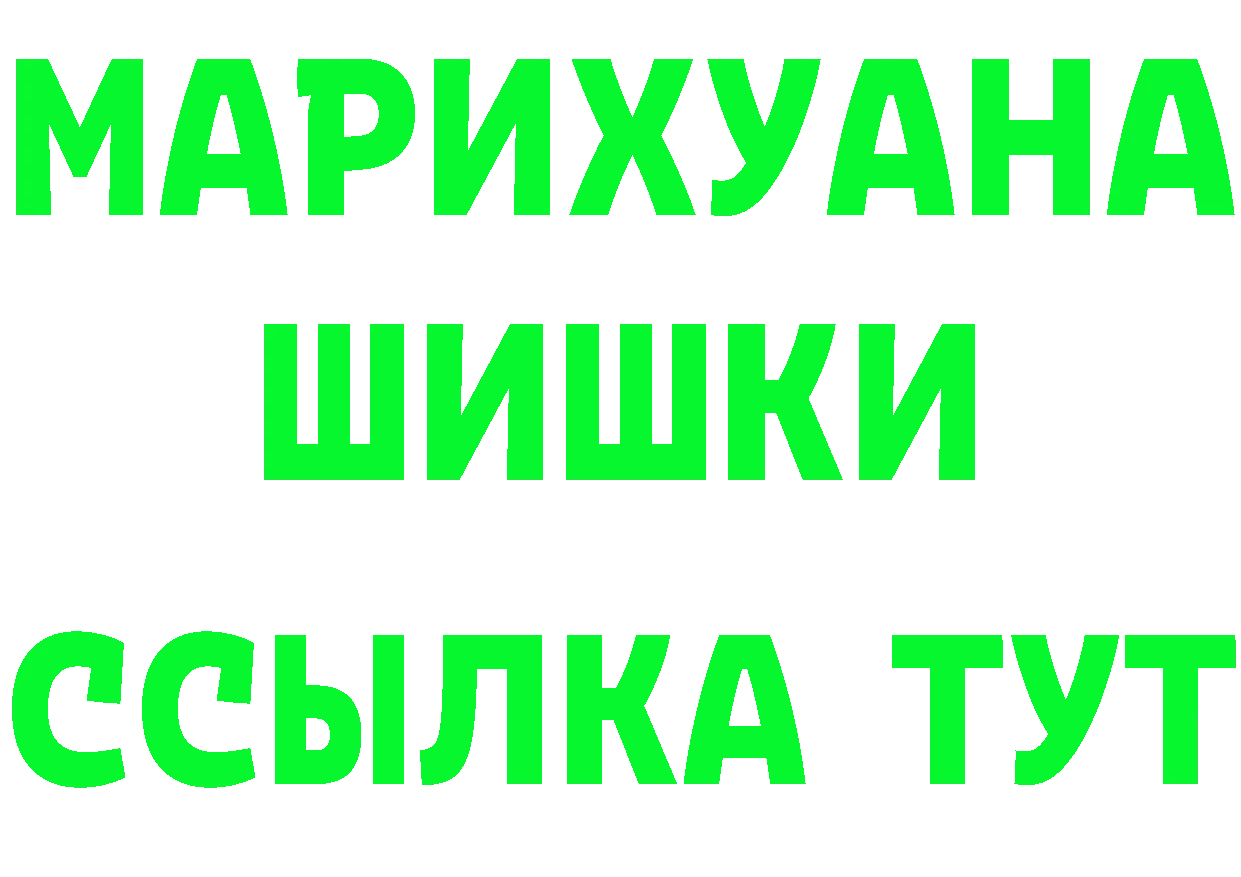 МАРИХУАНА
ШИШКИ
ССЫЛКА ТУТ